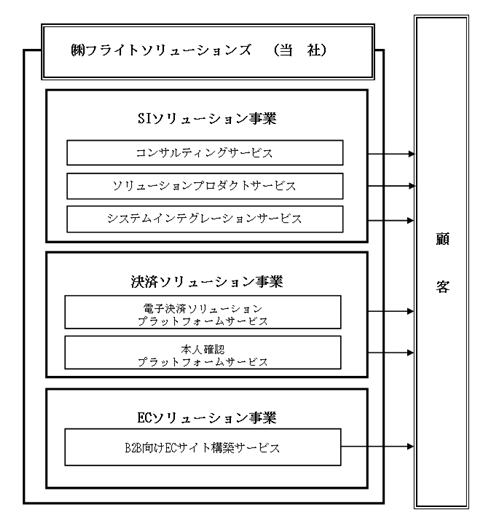 ㈱フライトソリューションズ　（当　社）

SIソリューション事業

コンサルティングサービス

ソリューションプロダクトサービス

システムインテグレーションサービス

決済ソリューション事業

電子決済ソリューション
プラットフォームサービス

本人確認
プラットフォームサービス

ECソリューション事業

B2B向けECサイト構築サービス

顧

客